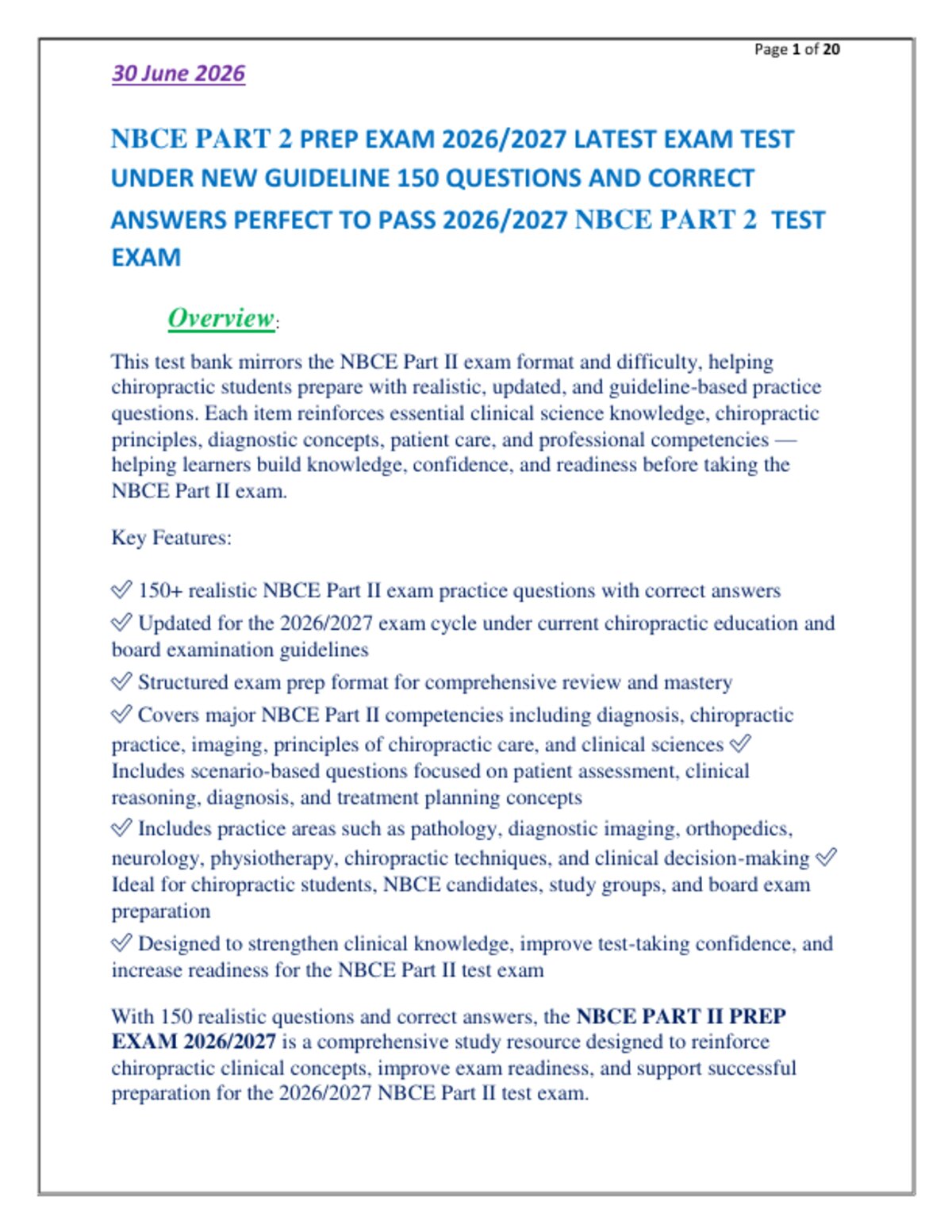 Page 1 of 20

30 June 2026

NBCE PART 2 PREP EXAM 2026/2027 LATEST EXAM TEST UNDER NEW GUIDELINE 150 QUESTIONS AND CORRECT ANSWERS PERFECT TO PASS 2026/2027 NBCE PART 2 TEST EXAM

Overview:

This test bank mirrors the NBCE Part II exam format and difficulty, helping chiropractic students prepare with realistic, updated, and guideline-based practice questions. Each item reinforces essential clinical science knowledge, chiropractic principles, diagnostic concepts, patient care, and professional competencies — helping learners build knowledge, confidence, and readiness before taking the NBCE Part II exam.

Key Features:

✅ 150+ realistic NBCE Part II exam practice questions with correct answers

✅ Updated for the 2026/2027 exam cycle under current chiropractic education and board examination guidelines

✅ Structured exam prep format for comprehensive review and mastery

✅ Covers major NBCE Part II competencies including diagnosis, chiropractic practice, imaging, principles of chiropractic care, and clinical sciences ✅ Includes scenario-based questions focused on patient assessment, clinical reasoning, diagnosis, and treatment planning concepts

✅ Includes practice areas such as pathology, diagnostic imaging, orthopedics, neurology, physiotherapy, chiropractic techniques, and clinical decision-making ✅ Ideal for chiropractic students, NBCE candidates, study groups, and board exam preparation

✅ Designed to strengthen clinical knowledge, improve test-taking confidence, and increase readiness for the NBCE Part II test exam

With 150 realistic questions and correct answers, the NBCE PART II PREP EXAM 2026/2027 is a comprehensive study resource designed to reinforce chiropractic clinical concepts, improve exam readiness, and support successful preparation for the 2026/2027 NBCE Part II test exam.